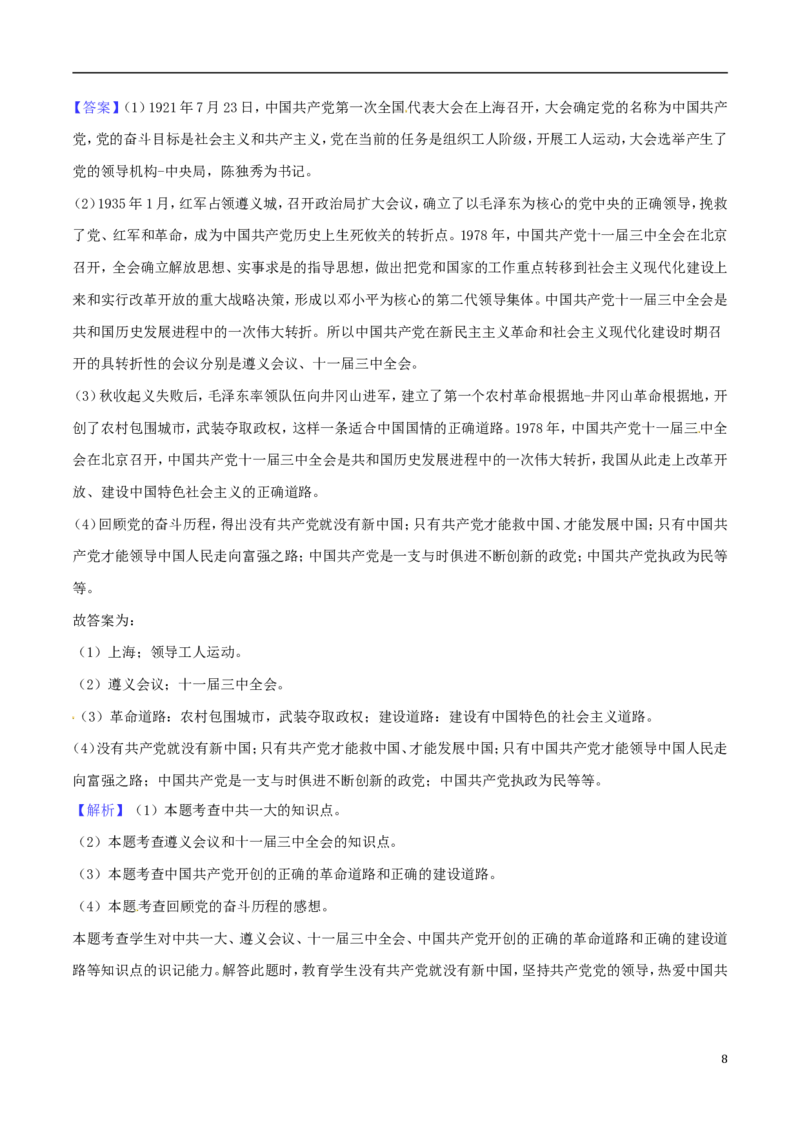 【答案】(1)1921年7月23日，中国共产党第一次全国代表大会在上海召开，大会确定党的名称为中国共产党，党的奋斗目标是社会主义和共产主义，党在当前的任务是组织工人阶级，开展工人运动，大会选举产生了党的领导机构-中央局，陈独秀为书记。

(2)1935年1月，红军占领遵义城，召开政治局扩大会议，确立了以毛泽东为核心的党中央的正确领导，挽救了党、红军和革命，成为中国共产党历史上生死攸关的转折点。1978年，中国共产党十一届三中全会在北京召开，全会确立解放思想、实事求是的指导思想，做出把党和国家的工作重点转移到社会主义现代化建设上来和实行改革开放的重大战略决策，形成以邓小平为核心的第二代领导集体。中国共产党十一届三中全会是共和国历史发展进程中的一次伟大转折。所以中国共产党在新民主主义革命和社会主义现代化建设时期召开的具转折性的会议分别是遵义会议、十一届三中全会。

(3)秋收起义失败后，毛泽东率领队伍向井冈山进军，建立了第一个农村革命根据地-井冈山革命根据地，开创了农村包围城市，武装夺取政权，这样一条适合中国国情的正确道路。1978年，中国共产党十一届三中全会在北京召开，中国共产党十一届三中全会是共和国历史发展进程中的一次伟大转折，我国从此走上改革开放、建设中国特色社会主义的正确道路。

(4)回顾党的奋斗历程，得出没有共产党就没有新中国；只有共产党才能救中国、才能发展中国；只有中国共产党才能领导中国人民走向富强之路；中国共产党是一支与时俱进不断创新的政党；中国共产党执政为民等等。

故答案为：

(1)上海；领导工人运动。

(2)遵义会议；十一届三中全会。

(3)革命道路：农村包围城市，武装夺取政权；建设道路：建设有中国特色的社会主义道路。

(4)没有共产党就没有新中国；只有共产党才能救中国、才能发展中国；只有中国共产党才能领导中国人民走向富强之路；中国共产党是一支与时俱进不断创新的政党；中国共产党执政为民等等。

【解析】(1)本题考查中共一大的知识点。

(2)本题考查遵义会议和十一届三中全会的知识点。

(3)本题考查中国共产党开创的正确的革命道路和正确的建设道路。

(4)本题考查回顾党的奋斗历程的感想。

本题考查学生对中共一大、遵义会议、十一届三中全会、中国共产党开创的正确的革命道路和正确的建设道路等知识点的识记能力。解答此题时，教育学生没有共产党就没有新中国，坚持共产党党的领导，热爱中国共

8